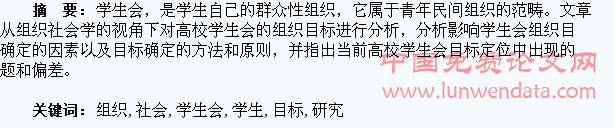 摘　要：学生会，是学生自己的群众性组织，它属于青年民间组织的范畴。文章从组织社会学的视角下对高校学生会的组织目标进行分析，分析影响学生会组织目确定的因素以及目标确定的方法和原则，并指出当前高校学生会目标定位中出现的题和偏差。

中国免费论文网
www.lunwendata.com

关键词：组织, 社会, 学生会, 学生, 目标, 研究